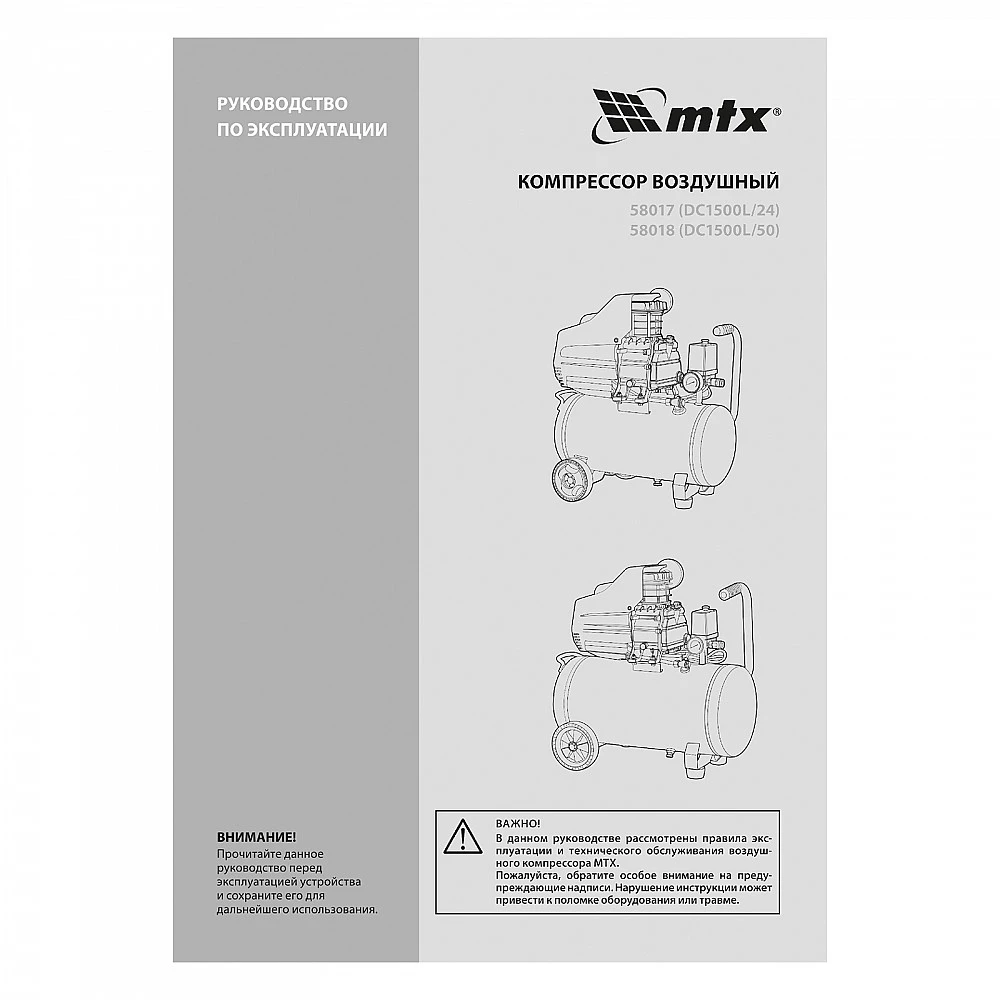 РУКОВОДСТВО ПО ЭКСПЛУАТАЦИИ

mtx®

КОМПРЕССОР ВОЗДУШНЫЙ
58017 (DC1500L/24)
58018 (DC1500L/50)

ВНИМАНИЕ!
Прочитайте данное руководство перед эксплуатацией устройства и сохраните его для дальнейшего использования.

ВАЖНО!
В данном руководстве рассмотрены правила эксплуатации и технического обслуживания воздушного компрессора MTX.
Пожалуйста, обратите особое внимание на предупреждающие надписи. Нарушение инструкции может привести к поломке оборудования или травме.